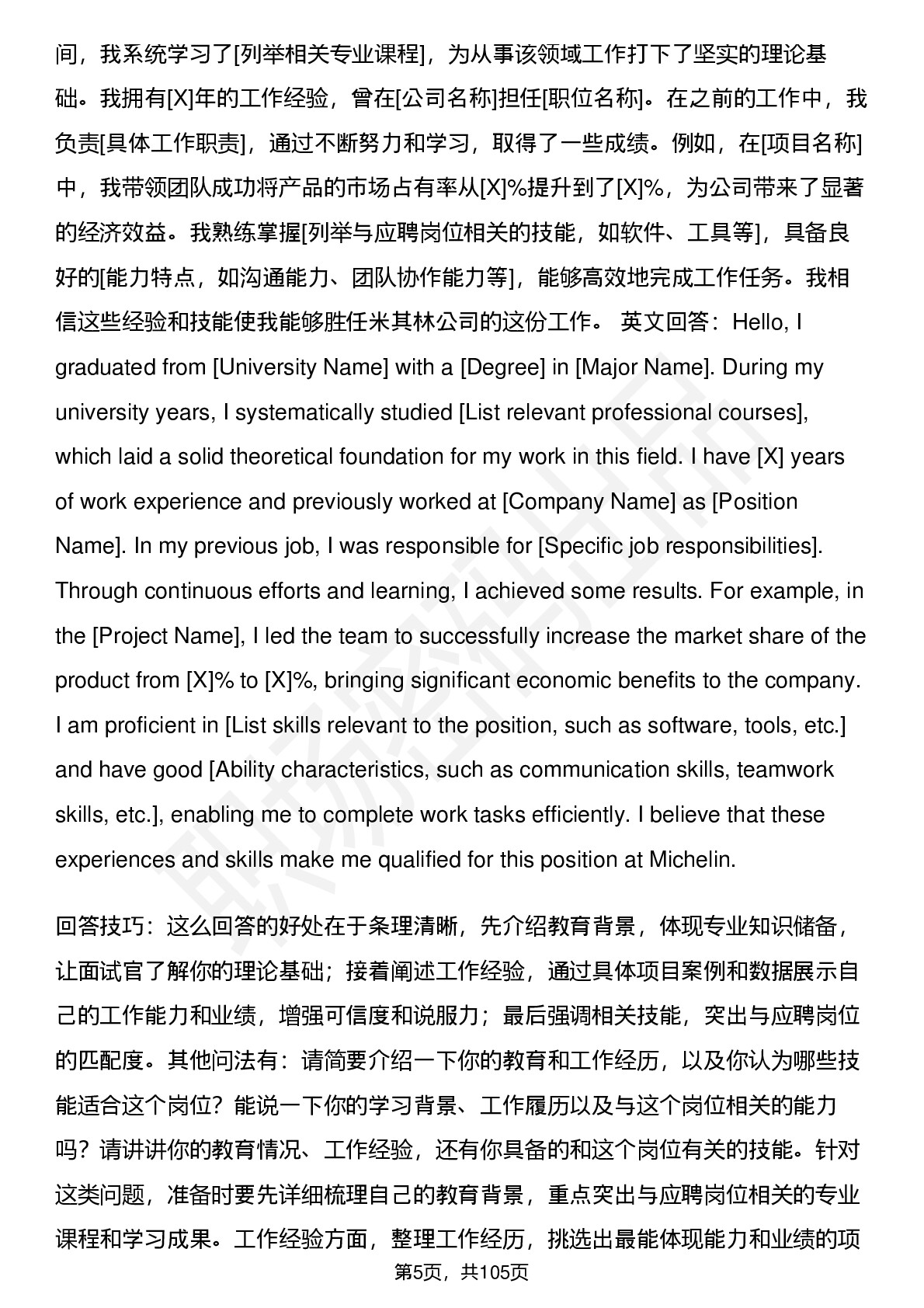 间，我系统学习了[列举相关专业课程]，为从事该领域工作打下了坚实的理论基础。我拥有[X]年的工作经验，曾在[公司名称]担任[职位名称]。在之前的工作中，我负责[具体工作职责]，通过不断努力和学习，取得了一些成绩。例如，在[项目名称]中，我带领团队成功将产品的市场占有率从[X]%提升到了[X]%，为公司带来了显著的经济效益。我熟练掌握[列举与应聘岗位相关的技能，如软件、工具等]，具备良好的[能力特点，如沟通能力、团队协作能力等]，能够高效地完成工作任务。我相信这些经验和技能使我能够胜任米其林公司的这份工作。 英文回答：Hello, I graduated from [University Name] with a [Degree] in [Major Name]. During my university years, I systematically studied [List relevant professional courses], which laid a solid theoretical foundation for my work in this field. I have [X] years of work experience and previously worked at [Company Name] as [Position Name]. In my previous job, I was responsible for [Specific job responsibilities]. Through continuous efforts and learning, I achieved some results. For example, in the [Project Name], I led the team to successfully increase the market share of the product from [X]% to [X]%, bringing significant economic benefits to the company. I am proficient in [List skills relevant to the position, such as software, tools, etc.] and have good [Ability characteristics, such as communication skills, teamwork skills, etc.], enabling me to complete work tasks efficiently. I believe that these experiences and skills make me qualified for this position at Michelin.

回答技巧：这么回答的好处在于条理清晰，先介绍教育背景，体现专业知识储备，让面试官了解你的理论基础；接着阐述工作经验，通过具体项目案例和数据展示自己的工作能力和业绩，增强可信度和说服力；最后强调相关技能，突出与应聘岗位的匹配度。其他问法有：请简要介绍一下你的教育和工作经历，以及你认为哪些技能适合这个岗位？能说一下你的学习背景、工作履历以及与这个岗位相关的能力吗？请讲讲你的教育情况、工作经验，还有你具备的和这个岗位有关的技能。针对这类问题，准备时要先详细梳理自己的教育背景，重点突出与应聘岗位相关的专业课程和学习成果。工作经验方面，整理工作经历，挑选出最能体现能力和业绩的项

第5页，共105页